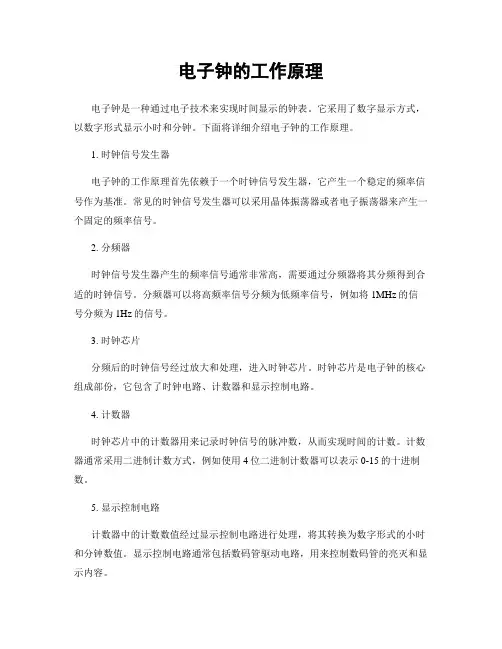 电子钟的工作原理

电子钟是一种通过电子技术来实现时间显示的钟表。它采用了数字显示方式，以数字形式显示小时和分钟。下面将详细介绍电子钟的工作原理。

1. 时钟信号发生器

电子钟的工作原理首先依赖于一个时钟信号发生器，它产生一个稳定的频率信号作为基准。常见的时钟信号发生器可以采用晶体振荡器或者电子振荡器来产生一个固定的频率信号。

2. 分频器

时钟信号发生器产生的频率信号通常非常高，需要通过分频器将其分频得到合适的时钟信号。分频器可以将高频率信号分频为低频率信号，例如将 1MHz 的信号分频为 1Hz 的信号。

3. 时钟芯片

分频后的时钟信号经过放大和处理，进入时钟芯片。时钟芯片是电子钟的核心组成部份，它包含了时钟电路、计数器和显示控制电路。

4. 计数器

时钟芯片中的计数器用来记录时钟信号的脉冲数，从而实现时间的计数。计数器通常采用二进制计数方式，例如使用 4 位二进制计数器可以表示 0-15 的十进制数。

5. 显示控制电路

计数器中的计数数值经过显示控制电路进行处理，将其转换为数字形式的小时和分钟数值。显示控制电路通常包括数码管驱动电路，用来控制数码管的亮灭和显示内容。